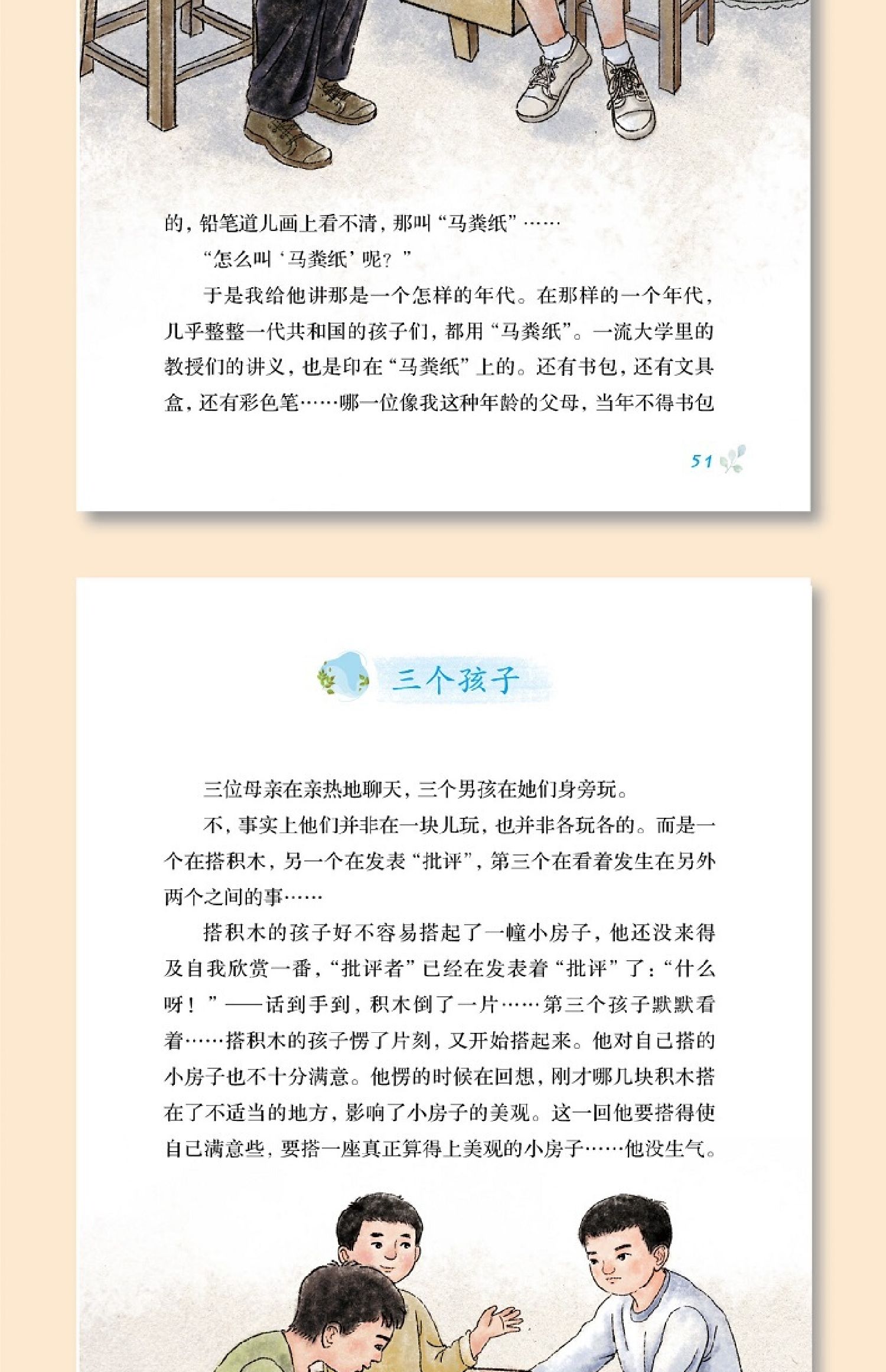 的，铅笔道儿画上看不清，那叫“马粪纸”……

“怎么叫‘马粪纸’呢？”

于是我给他讲那是一个怎样的年代。在那样的一个年代，几乎整整一代共和国的孩子们，都用“马粪纸”。一流大学里的教授们的讲义，也是印在“马粪纸”上的。还有书包，还有文具盒，还有彩色笔……哪一位像我这种年龄的父母，当年不得书包

51

三个孩子

三位母亲在亲热地聊天，三个男孩在她们身旁玩。

不，事实上他们并非在一块儿玩，也并非各玩各的。而是一个在搭积木，另一个在发表“批评”，第三个在看着发生在另外两个之间的事……

搭积木的孩子好不容易搭起了一幢小房子，他还没来得及自我欣赏一番，“批评者”已经在发表着“批评”了：“什么呀！”——话到手到，积木倒了一片……第三个孩子默默看着……搭积木的孩子愣了片刻，又开始搭起来。他对自己搭的小房子也不十分满意。他愣的时候在回想，刚才哪几块积木搭在了不适当的地方，影响了小房子的美观。这一回他要搭得使自己满意些，要搭一座真正算得上美观的小房子……他没生气。